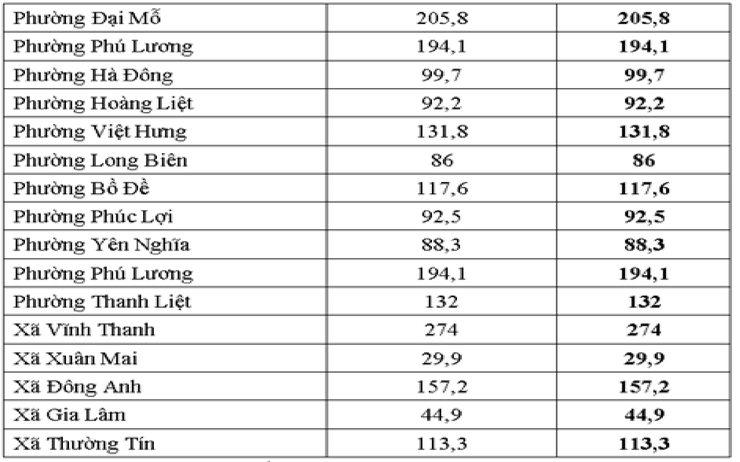 | | | |
|---|---|---|
| Phường Đại Mỗ | 205,8 | **205,8** |
| Phường Phú Lương | 194,1 | **194,1** |
| Phường Hà Đông | 99,7 | **99,7** |
| Phường Hoàng Liệt | 92,2 | **92,2** |
| Phường Việt Hưng | 131,8 | **131,8** |
| Phường Long Biên | 86 | **86** |
| Phường Bồ Đề | 117,6 | **117,6** |
| Phường Phúc Lợi | 92,5 | **92,5** |
| Phường Yên Nghĩa | 88,3 | **88,3** |
| Phường Phú Lương | 194,1 | **194,1** |
| Phường Thanh Liệt | 132 | **132** |
| Xã Vĩnh Thanh | 274 | **274** |
| Xã Xuân Mai | 29,9 | **29,9** |
| Xã Đông Anh | 157,2 | **157,2** |
| Xã Gia Lâm | 44,9 | **44,9** |
| Xã Thường Tín | 113,3 | **113,3** |